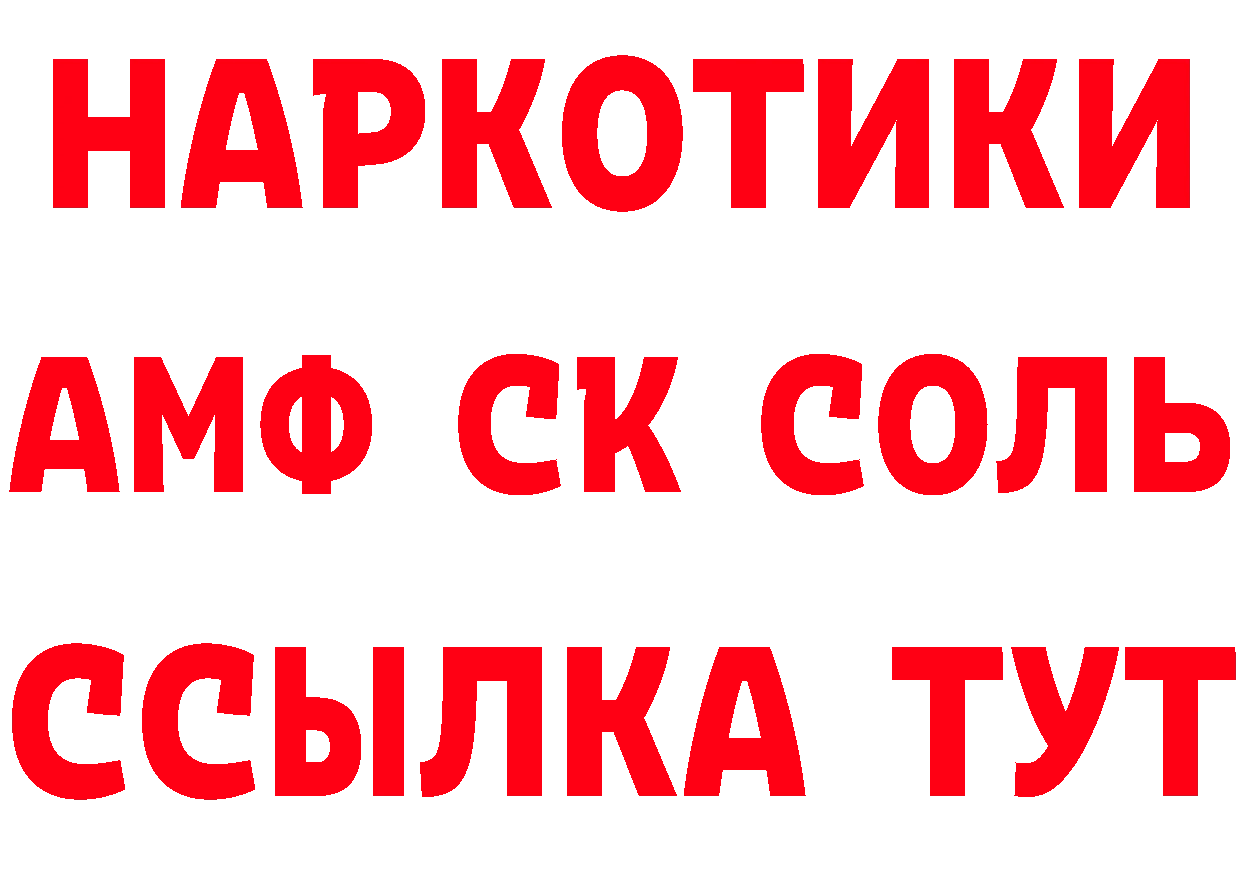 НАРКОТИКИ

АМФ СК СОЛЬ

ССЫЛКА ТУТ